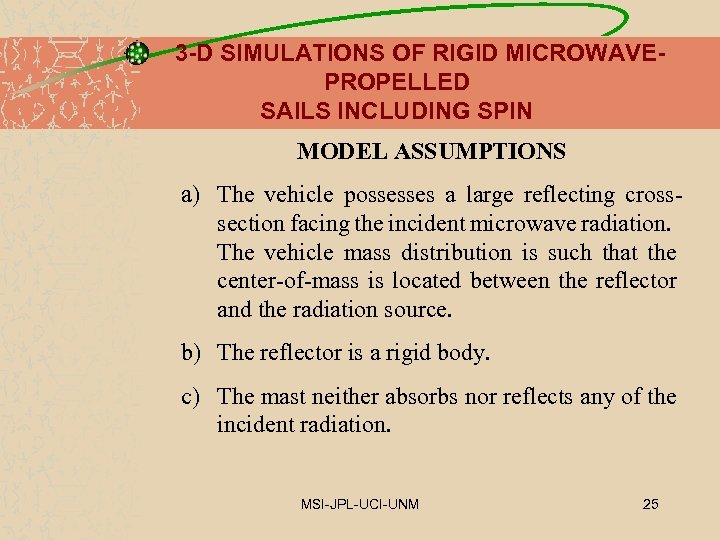 3-D SIMULATIONS OF RIGID MICROWAVE-PROPELLED SAILS INCLUDING SPIN

MODEL ASSUMPTIONS

a) The vehicle possesses a large reflecting cross-section facing the incident microwave radiation. The vehicle mass distribution is such that the center-of-mass is located between the reflector and the radiation source.

b) The reflector is a rigid body.

c) The mast neither absorbs nor reflects any of the incident radiation.

MSI-JPL-UCI-UNM

25